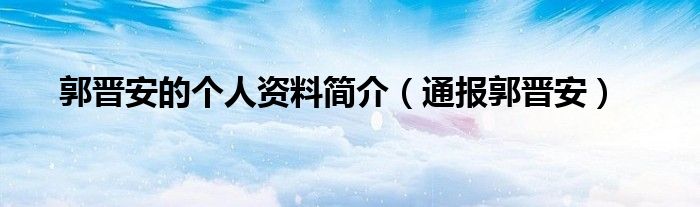 郭晋安的个人资料简介（通报郭晋安）